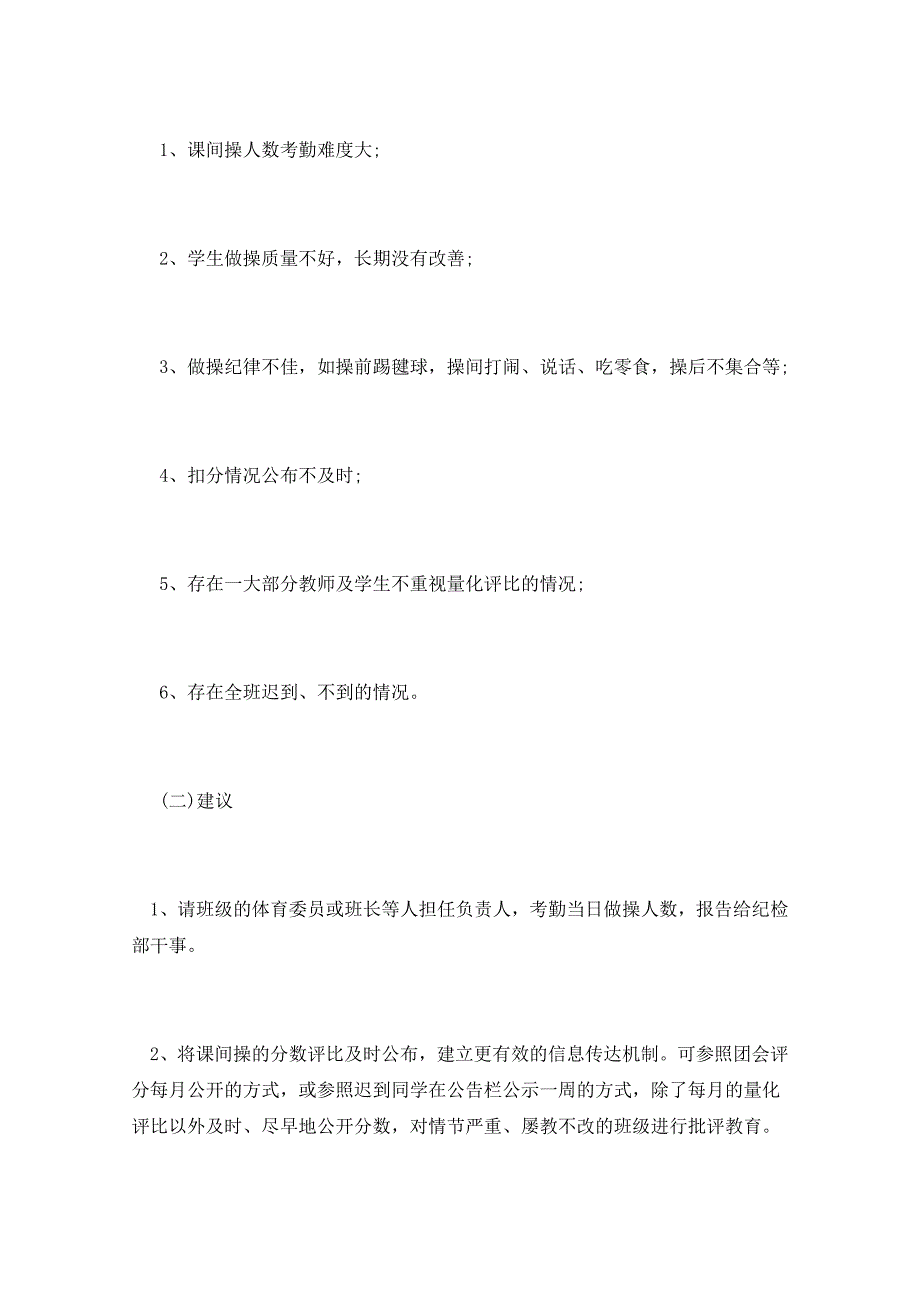 1、课间操人数考勤难度大;

2、学生做操质量不好，长期没有改善;

3、做操纪律不佳，如操前踢毽球，操间打闹、说话、吃零食，操后不集合等;

4、扣分情况公布不及时;

5、存在一大部分教师及学生不重视量化评比的情况;

6、存在全班迟到、不到的情况。

(二)建议

1、请班级的体育委员或班长等人担任负责人，考勤当日做操人数，报告给纪检部干事。

2、将课间操的分数评比及时公布，建立更有效的信息传达机制。可参照团会评分每月公开的方式，或参照迟到同学在公告栏公示一周的方式，除了每月的量化评比以外及时、尽早地公开分数，对情节严重、屡教不改的班级进行批评教育。